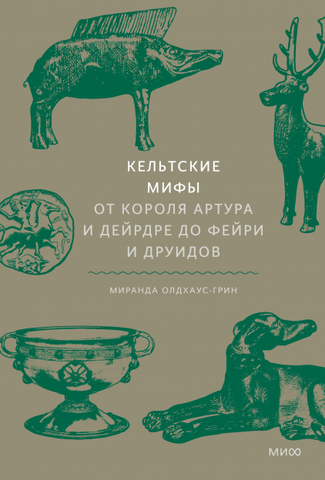 КЕЛЬТСКИЕ
МИФЫ
ОТ КОРОЛЯ АРТУРА
И ДЕЙРДРЕ ДО ФЕЙРИ
И ДРУИДОВ

МИРАНДА ОЛДХАУС-ГРИН

МИФ